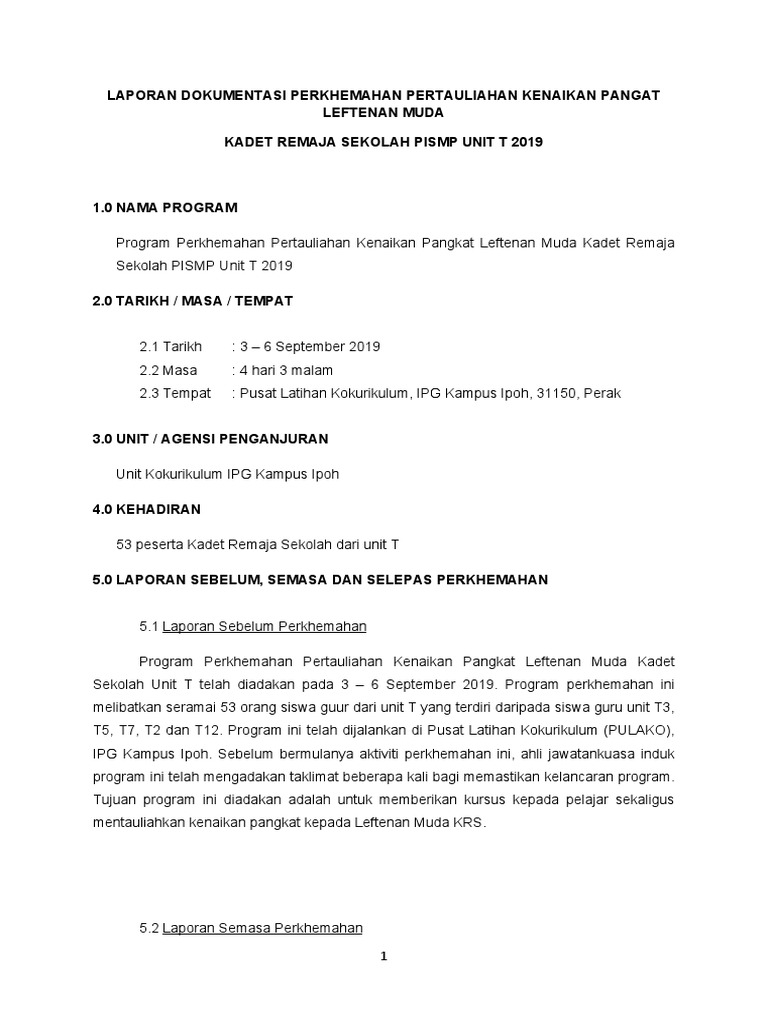 LAPORAN DOKUMENTASI PERKHEMAHAN PERTAULIAHAN KENAIKAN PANGAT LEFTENAN MUDA

KADET REMAJA SEKOLAH PISMP UNIT T 2019

1.0 NAMA PROGRAM

Program Perkhemahan Pertauliahan Kenaikan Pangkat Leftenan Muda Kadet Remaja Sekolah PISMP Unit T 2019

2.0 TARIKH / MASA / TEMPAT

2.1 Tarikh : 3 – 6 September 2019
2.2 Masa : 4 hari 3 malam
2.3 Tempat : Pusat Latihan Kokurikulum, IPG Kampus Ipoh, 31150, Perak

3.0 UNIT / AGENSI PENGANJURAN

Unit Kokurikulum IPG Kampus Ipoh

4.0 KEHADIRAN

53 peserta Kadet Remaja Sekolah dari unit T

5.0 LAPORAN SEBELUM, SEMASA DAN SELEPAS PERKHEMAHAN

5.1 Laporan Sebelum Perkhemahan

Program Perkhemahan Pertauliahan Kenaikan Pangkat Leftenan Muda Kadet Sekolah Unit T telah diadakan pada 3 – 6 September 2019. Program perkhemahan ini melibatkan seramai 53 orang siswa guur dari unit T yang terdiri daripada siswa guru unit T3, T5, T7, T2 dan T12. Program ini telah dijalankan di Pusat Latihan Kokurikulum (PULAKO), IPG Kampus Ipoh. Sebelum bermulanya aktiviti perkhemahan ini, ahli jawatankuasa induk program ini telah mengadakan taklimat beberapa kali bagi memastikan kelancaran program. Tujuan program ini diadakan adalah untuk memberikan kursus kepada pelajar sekaligus mentauliahkan kenaikan pangkat kepada Leftenan Muda KRS.

5.2 Laporan Semasa Perkhemahan

1